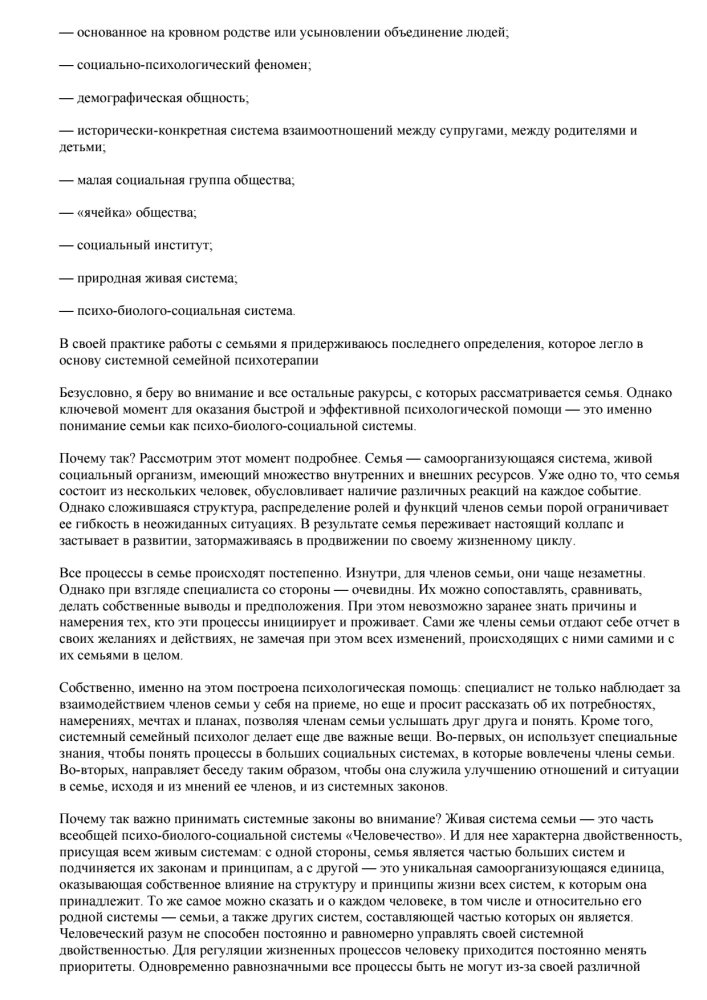 — основанное на кровном родстве или усыновлении объединение людей;

— социально-психологический феномен;

— демографическая общность;

— исторически-конкретная система взаимоотношений между супругами, между родителями и детьми;

— малая социальная группа общества;

— «ячейка» общества;

— социальный институт;

— природная живая система;

— психо-биолого-социальная система.

В своей практике работы с семьями я придерживаюсь последнего определения, которое легло в основу системной семейной психотерапии

Безусловно, я беру во внимание и все остальные ракурсы, с которых рассматривается семья. Однако ключевой момент для оказания быстрой и эффективной психологической помощи — это именно понимание семьи как психо-биолого-социальной системы.

Почему так? Рассмотрим этот момент подробнее. Семья — самоорганизующаяся система, живой социальный организм, имеющий множество внутренних и внешних ресурсов. Уже одно то, что семья состоит из нескольких человек, обусловливает наличие различных реакций на каждое событие. Однако сложившаяся структура, распределение ролей и функций членов семьи порой ограничивает ее гибкость в неожиданных ситуациях. В результате семья переживает настоящий коллапс и застывает в развитии, затормаживаясь в продвижении по своему жизненному циклу.

Все процессы в семье происходят постепенно. Изнутри, для членов семьи, они чаще незаметны. Однако при взгляде специалиста со стороны — очевидны. Их можно сопоставлять, сравнивать, делать собственные выводы и предположения. При этом невозможно заранее знать причины и намерения тех, кто эти процессы инициирует и проживает. Сами же члены семьи отдают себе отчет в своих желаниях и действиях, не замечая при этом всех изменений, происходящих с ними самими и с их семьями в целом.

Собственно, именно на этом построена психологическая помощь: специалист не только наблюдает за взаимодействием членов семьи у себя на приеме, но еще и просит рассказать об их потребностях, намерениях, мечтах и планах, позволяя членам семьи услышать друг друга и понять. Кроме того, системный семейный психолог делает еще две важные вещи. Во-первых, он использует специальные знания, чтобы понять процессы в больших социальных системах, в которые вовлечены члены семьи. Во-вторых, направляет беседу таким образом, чтобы она служила улучшению отношений и ситуации в семье, исходя и из мнений ее членов, и из системных законов.

Почему так важно принимать системные законы во внимание? Живая система семьи — это часть всеобщей психо-биолого-социальной системы «Человечество». И для нее характерна двойственность, присущая всем живым системам: с одной стороны, семья является частью больших систем и подчиняется их законам и принципам, а с другой — это уникальная самоорганизующаяся единица, оказывающая собственное влияние на структуру и принципы жизни всех систем, к которым она принадлежит. То же самое можно сказать и о каждом человеке, в том числе и относительно его родной системы — семьи, а также других систем, составляющей частью которых он является. Человеческий разум не способен постоянно и равномерно управлять своей системной двойственностью. Для регуляции жизненных процессов человеку приходится постоянно менять приоритеты. Одновременно равнозначными все процессы быть не могут из-за своей различной